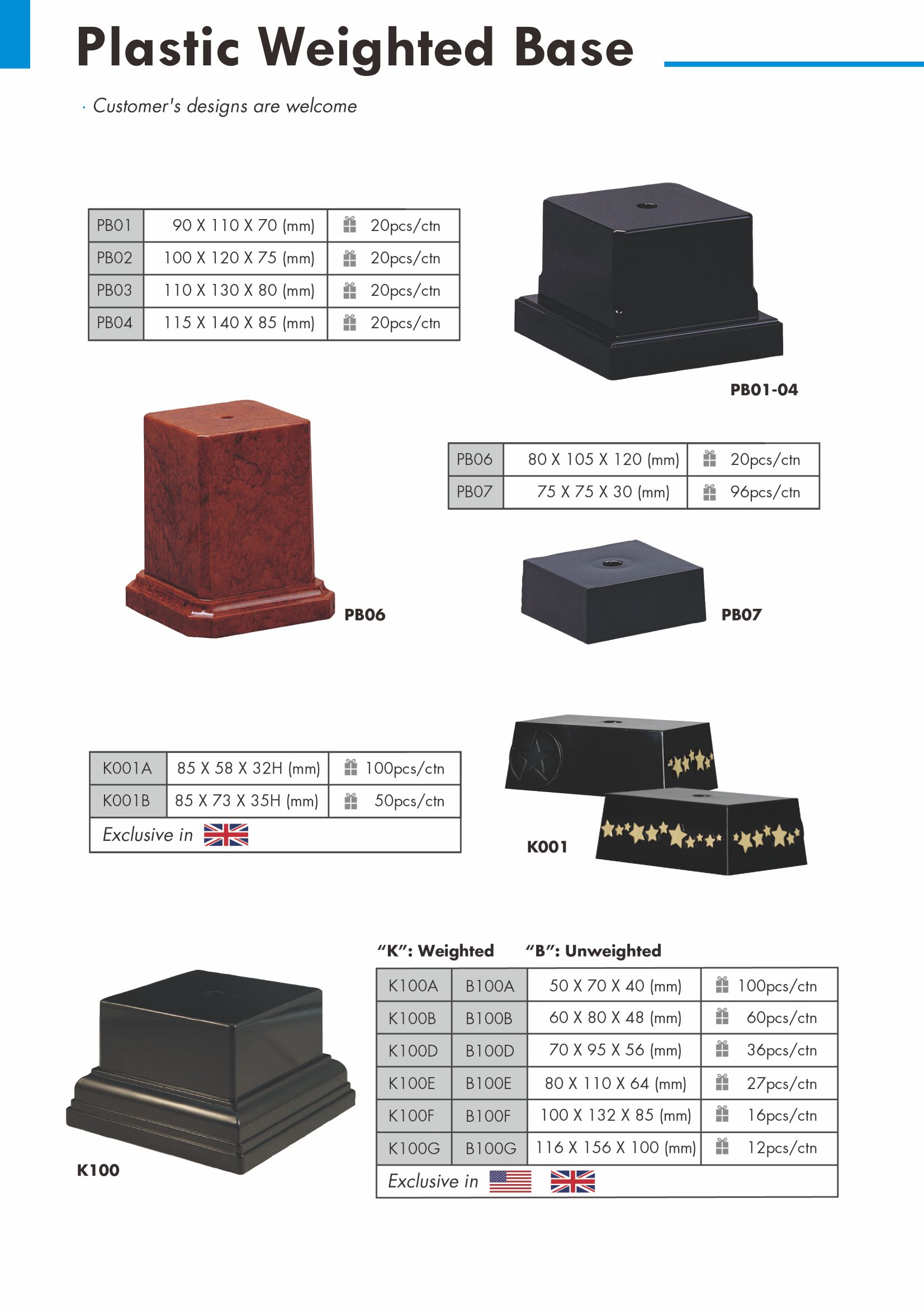 Plastic Weighted Base

· Customer's designs are welcome

| PB01 | 90 X 110 X 70 (mm) | 20pcs/ctn |
|---|---|---|
| PB02 | 100 X 120 X 75 (mm) | 20pcs/ctn |
| PB03 | 110 X 130 X 80 (mm) | 20pcs/ctn |
| PB04 | 115 X 140 X 85 (mm) | 20pcs/ctn |

PB01-04

| PB06 | 80 X 105 X 120 (mm) | 20pcs/ctn |
|---|---|---|
| PB07 | 75 X 75 X 30 (mm) | 96pcs/ctn |

PB06

PB07

| K001A | 85 X 58 X 32H (mm) | 100pcs/ctn |
|---|---|---|
| K001B | 85 X 73 X 35H (mm) | 50pcs/ctn |
| Exclusive in | | |

K001

"K": Weighted "B": Unweighted

| K100A | B100A | 50 X 70 X 40 (mm) | 100pcs/ctn |
|---|---|---|---|
| K100B | B100B | 60 X 80 X 48 (mm) | 60pcs/ctn |
| K100D | B100D | 70 X 95 X 56 (mm) | 36pcs/ctn |
| K100E | B100E | 80 X 110 X 64 (mm) | 27pcs/ctn |
| K100F | B100F | 100 X 132 X 85 (mm) | 16pcs/ctn |
| K100G | B100G | 116 X 156 X 100 (mm) | 12pcs/ctn |
| Exclusive in | | | |

K100